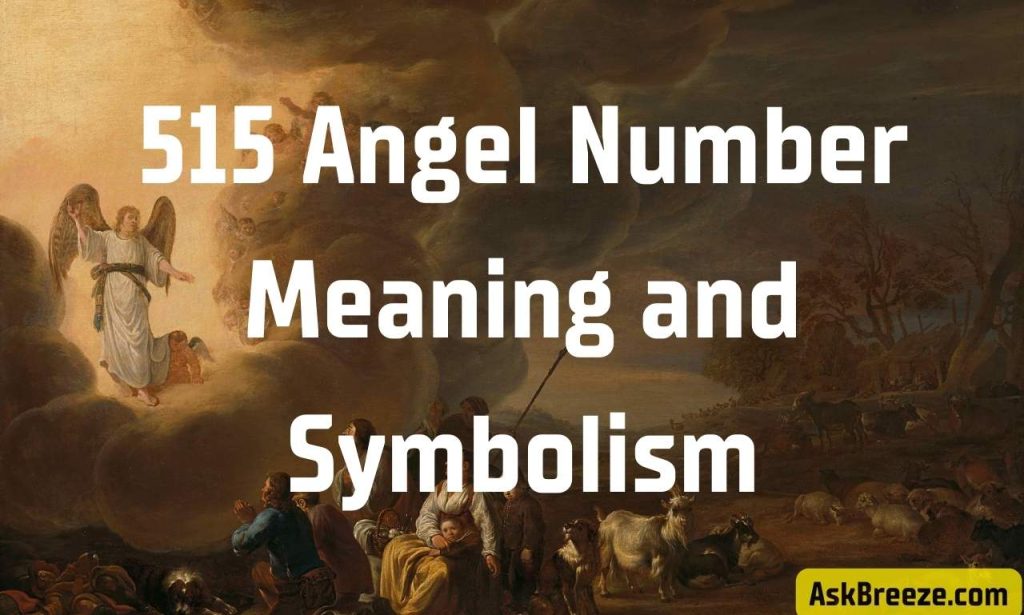 515 Angel Number Meaning and Symbolism

AskBreeze.com